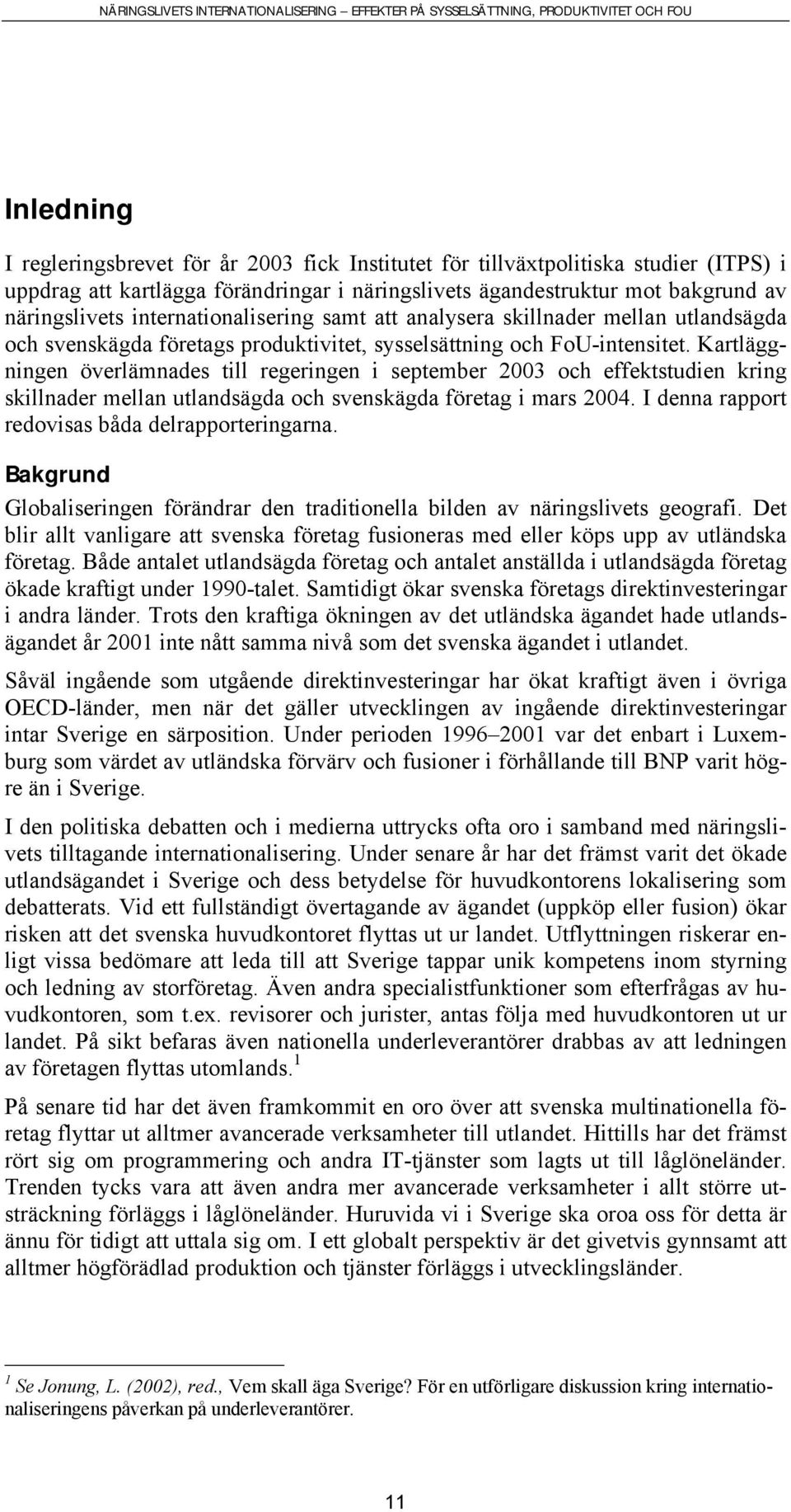 NÄRINGSLIVETS INTERNATIONALISERING – EFFEKTER PÅ SYSSELSÄTTNING, PRODUKTIVITET OCH FOU

Inledning

I regleringsbrevet för år 2003 fick Institutet för tillväxtpolitiska studier (ITPS) i uppdrag att kartlägga förändringar i näringslivets ägandestruktur mot bakgrund av näringslivets internationalisering samt att analysera skillnader mellan utlandsägda och svenskägda företags produktivitet, sysselsättning och FoU-intensitet. Kartläggningen överlämnades till regeringen i september 2003 och effektstudien kring skillnader mellan utlandsägda och svenskägda företag i mars 2004. I denna rapport redovisas båda delrapporteringarna.

Bakgrund

Globaliseringen förändrar den traditionella bilden av näringslivets geografi. Det blir allt vanligare att svenska företag fusioneras med eller köps upp av utländska företag. Både antalet utlandsägda företag och antalet anställda i utlandsägda företag ökade kraftigt under 1990-talet. Samtidigt ökar svenska företags direktinvesteringar i andra länder. Trots den kraftiga ökningen av det utländska ägandet hade utlandsägandet år 2001 inte nått samma nivå som det svenska ägandet i utlandet.

Såväl ingående som utgående direktinvesteringar har ökat kraftigt även i övriga OECD-länder, men när det gäller utvecklingen av ingående direktinvesteringar intar Sverige en särposition. Under perioden 1996–2001 var det enbart i Luxemburg som värdet av utländska förvärv och fusioner i förhållande till BNP varit högre än i Sverige.

I den politiska debatten och i medierna uttrycks ofta oro i samband med näringslivets tilltagande internationalisering. Under senare år har det främst varit det ökade utlandsägandet i Sverige och dess betydelse för huvudkontorens lokalisering som debatterats. Vid ett fullständigt övertagande av ägandet (uppköp eller fusion) ökar risken att det svenska huvudkontoret flyttas ut ur landet. Utflyttningen riskerar enligt vissa bedömare att leda till att Sverige tappar unik kompetens inom styrning och ledning av storföretag. Även andra specialistfunktioner som efterfrågas av huvudkontoren, som t.ex. revisorer och jurister, antas följa med huvudkontoren ut ur landet. På sikt befaras även nationella underleverantörer drabbas av att ledningen av företagen flyttas utomlands.$^1$

På senare tid har det även framkommit en oro över att svenska multinationella företag flyttar ut alltmer avancerade verksamheter till utlandet. Hittills har det främst rört sig om programmering och andra IT-tjänster som lagts ut till låglöneländer. Trenden tycks vara att även andra mer avancerade verksamheter i allt större utsträckning förläggs i låglöneländer. Huruvida vi i Sverige ska oroa oss för detta är ännu för tidigt att uttala sig om. I ett globalt perspektiv är det givetvis gynnsamt att alltmer högförädlad produktion och tjänster förläggs i utvecklingsländer.

$^1$ Se Jonung, L. (2002), red., Vem skall äga Sverige? För en utförligare diskussion kring internationaliseringens påverkan på underleverantörer.

11